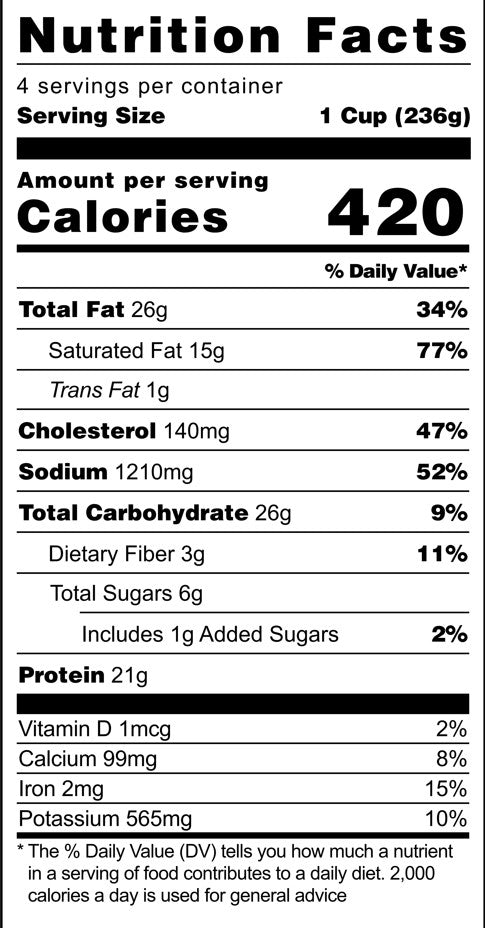 Nutrition Facts

4 servings per container
Serving Size 1 Cup (236g)

Amount per serving
Calories 420

% Daily Value*

Total Fat 26g 34%
Saturated Fat 15g 77%
Trans Fat 1g
Cholesterol 140mg 47%
Sodium 1210mg 52%
Total Carbohydrate 26g 9%
Dietary Fiber 3g 11%
Total Sugars 6g
Includes 1g Added Sugars 2%
Protein 21g

Vitamin D 1mcg 2%
Calcium 99mg 8%
Iron 2mg 15%
Potassium 565mg 10%

* The % Daily Value (DV) tells you how much a nutrient in a serving of food contributes to a daily diet. 2,000 calories a day is used for general advice